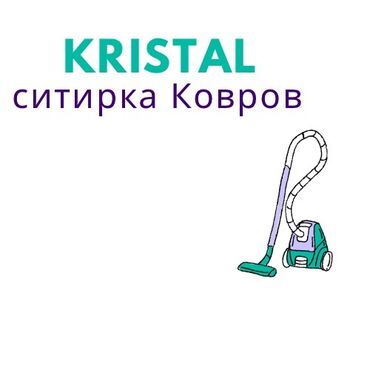 KRISTAL
ситирка Ковров